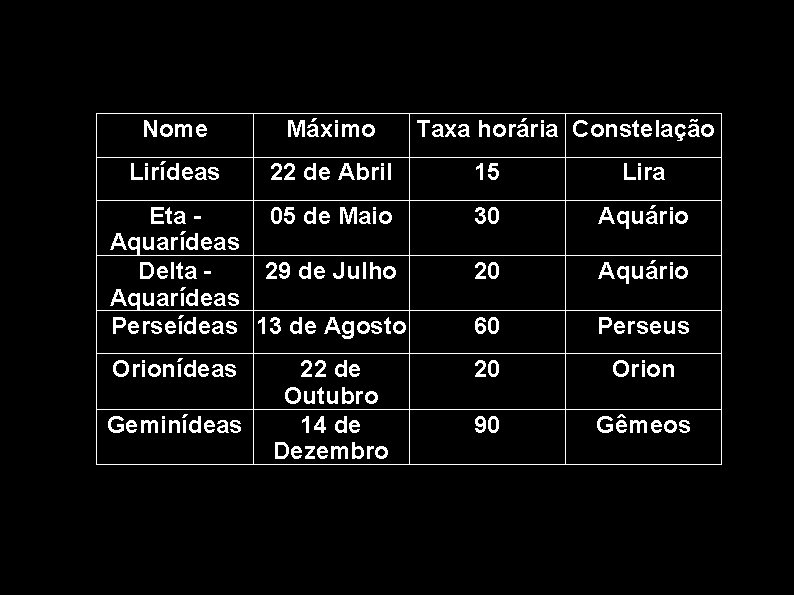 | Nome | Máximo | Taxa horária | Constelação |
|---|---|---|---|
| Lirídeas | 22 de Abril | 15 | Lira |
| Eta - Aquarídeas | 05 de Maio | 30 | Aquário |
| Delta - Aquarídeas | 29 de Julho | 20 | Aquário |
| Perseídeas | 13 de Agosto | 60 | Perseus |
| Orionídeas | 22 de Outubro | 20 | Orion |
| Geminídeas | 14 de Dezembro | 90 | Gêmeos |